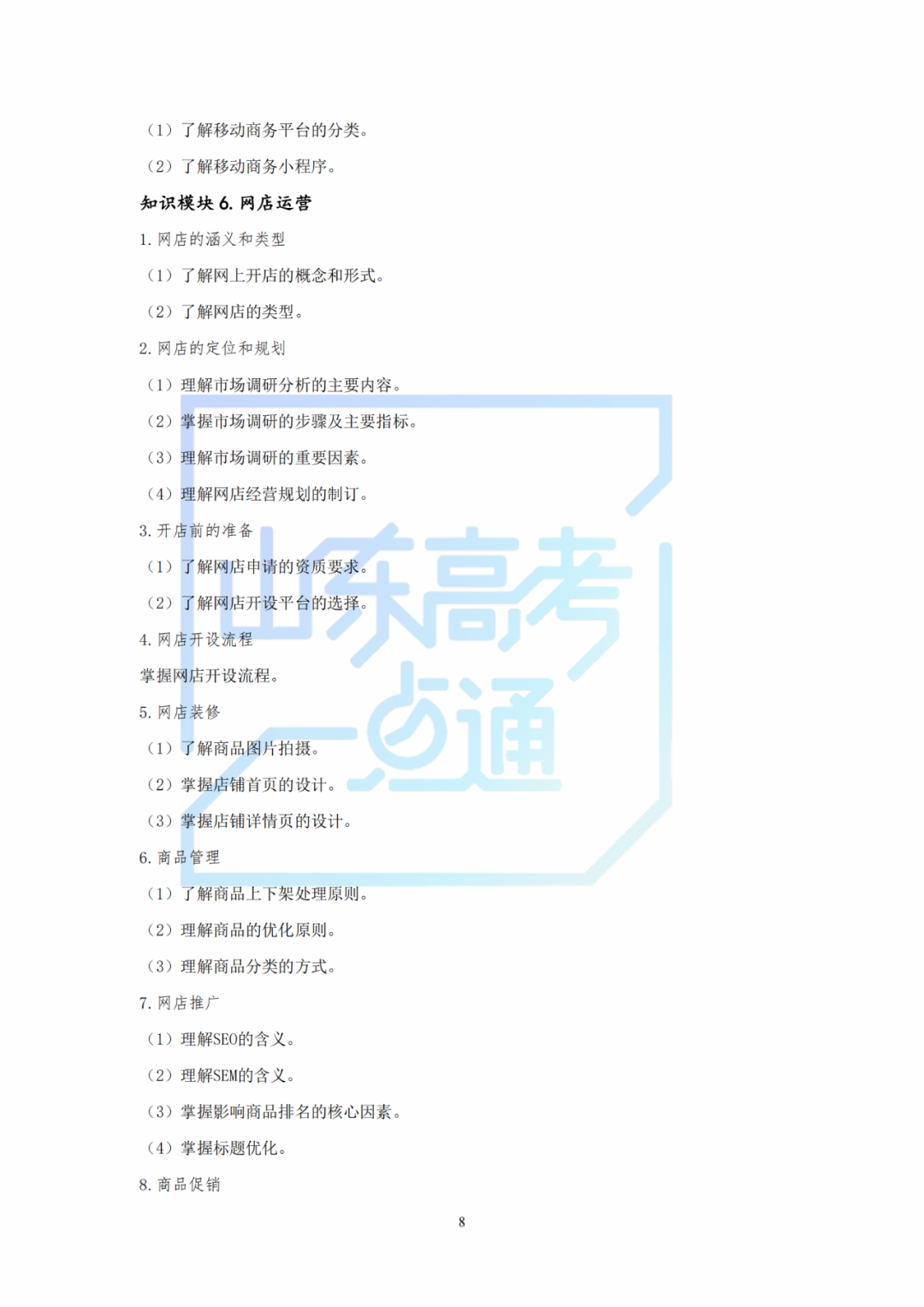 （1）了解移动商务平台的分类。

（2）了解移动商务小程序。

知识模块6.网店运营

1.网店的涵义和类型

（1）了解网上开店的概念和形式。

（2）了解网店的类型。

2.网店的定位和规划

（1）理解市场调研分析的主要内容。

（2）掌握市场调研的步骤及主要指标。

（3）理解市场调研的重要因素。

（4）理解网店经营规划的制订。

3.开店前的准备

（1）了解网店申请的资质要求。

（2）了解网店开设平台的选择。

4.网店开设流程

掌握网店开设流程。

5.网店装修

（1）了解商品图片拍摄。

（2）掌握店铺首页的设计。

（3）掌握店铺详情页的设计。

6.商品管理

（1）了解商品上下架处理原则。

（2）理解商品的优化原则。

（3）理解商品分类的方式。

7.网店推广

（1）理解SEO的含义。

（2）理解SEM的含义。

（3）掌握影响商品排名的核心因素。

（4）掌握标题优化。

8.商品促销

8

山东高考一点通